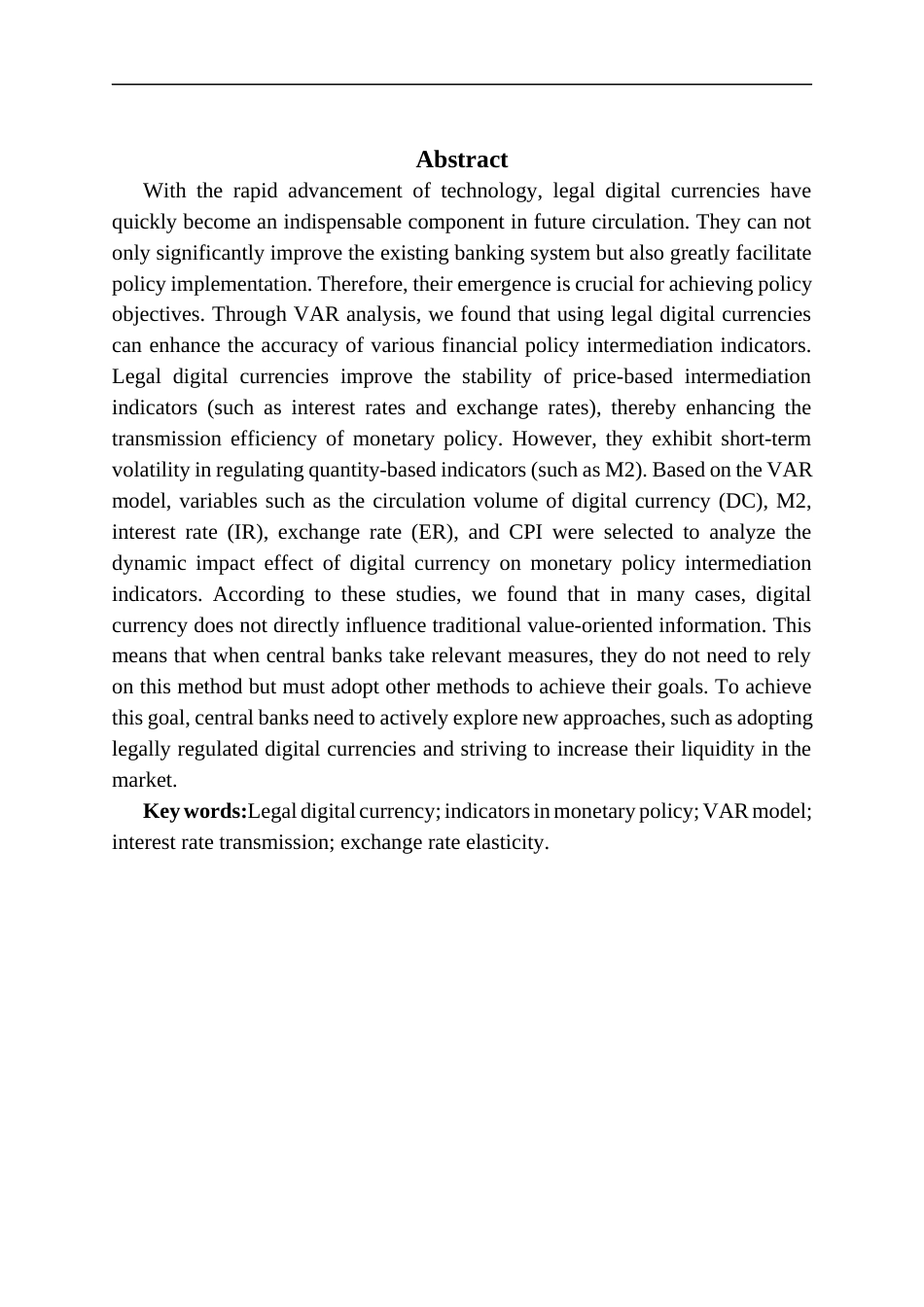 Abstract

With the rapid advancement of technology, legal digital currencies have quickly become an indispensable component in future circulation. They can not only significantly improve the existing banking system but also greatly facilitate policy implementation. Therefore, their emergence is crucial for achieving policy objectives. Through VAR analysis, we found that using legal digital currencies can enhance the accuracy of various financial policy intermediation indicators. Legal digital currencies improve the stability of price-based intermediation indicators (such as interest rates and exchange rates), thereby enhancing the transmission efficiency of monetary policy. However, they exhibit short-term volatility in regulating quantity-based indicators (such as M2). Based on the VAR model, variables such as the circulation volume of digital currency (DC), M2, interest rate (IR), exchange rate (ER), and CPI were selected to analyze the dynamic impact effect of digital currency on monetary policy intermediation indicators. According to these studies, we found that in many cases, digital currency does not directly influence traditional value-oriented information. This means that when central banks take relevant measures, they do not need to rely on this method but must adopt other methods to achieve their goals. To achieve this goal, central banks need to actively explore new approaches, such as adopting legally regulated digital currencies and striving to increase their liquidity in the market.

Key words:Legal digital currency; indicators in monetary policy; VAR model; interest rate transmission; exchange rate elasticity.